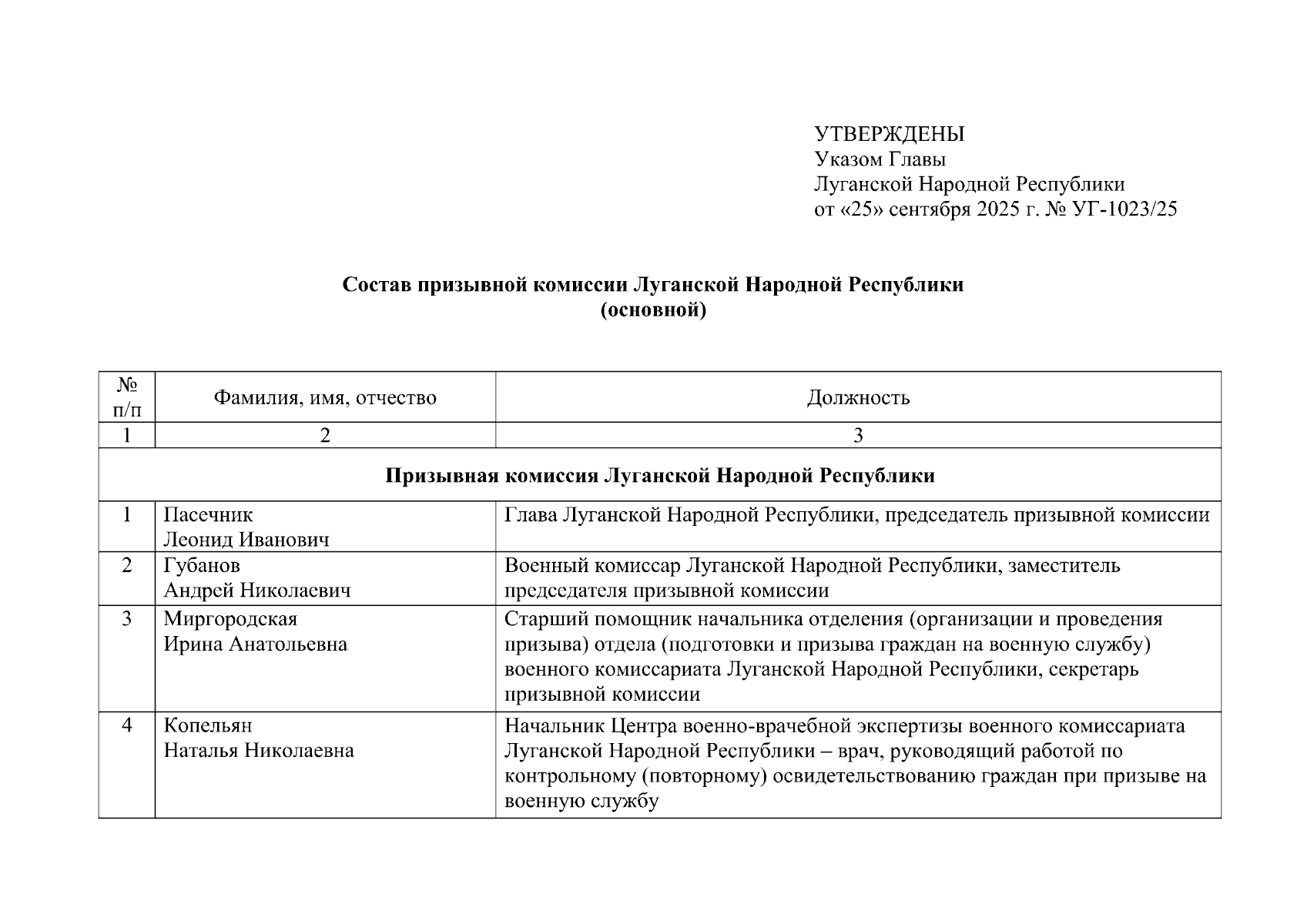 УТВЕРЖДЕНЫ
Указом Главы
Луганской Народной Республики
от «25» сентября 2025 г. № УГ-1023/25

**Состав призывной комиссии Луганской Народной Республики (основной)**

| № п/п | Фамилия, имя, отчество | Должность |
|---|---|---|
| 1 | 2 | 3 |
| **Призывная комиссия Луганской Народной Республики** | | |
| 1 | Пасечник Леонид Иванович | Глава Луганской Народной Республики, председатель призывной комиссии |
| 2 | Губанов Андрей Николаевич | Военный комиссар Луганской Народной Республики, заместитель председателя призывной комиссии |
| 3 | Миргородская Ирина Анатольевна | Старший помощник начальника отделения (организации и проведения призыва) отдела (подготовки и призыва граждан на военную службу) военного комиссариата Луганской Народной Республики, секретарь призывной комиссии |
| 4 | Копельян Наталья Николаевна | Начальник Центра военно-врачебной экспертизы военного комиссариата Луганской Народной Республики – врач, руководящий работой по контрольному (повторному) освидетельствованию граждан при призыве на военную службу |